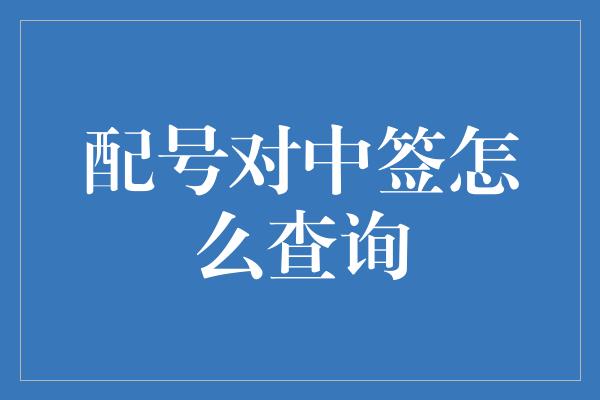 配号对中签怎么查询